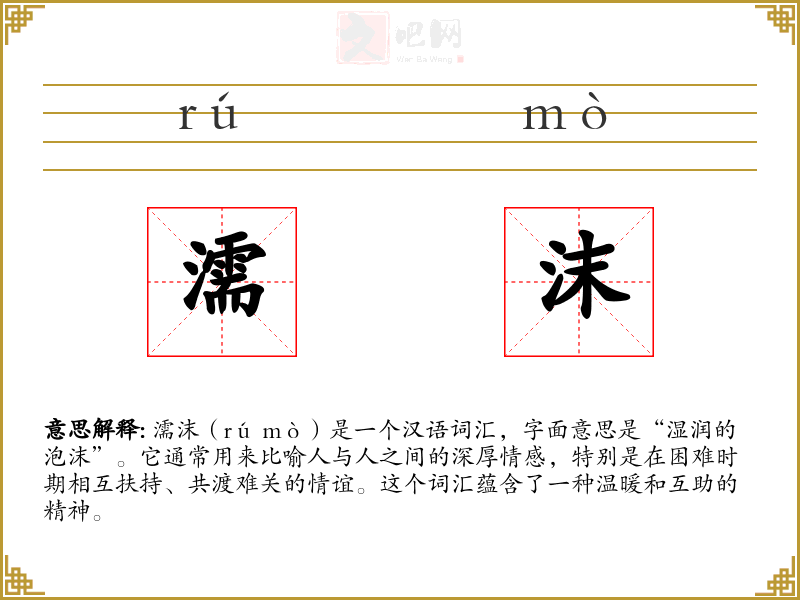 文吧网
Wen Ba Wang

rú mò

濡 沫

意思解释: 濡沫（rú mò）是一个汉语词汇，字面意思是“湿润的泡沫”。它通常用来比喻人与人之间的深厚情感，特别是在困难时期相互扶持、共渡难关的情谊。这个词汇蕴含了一种温暖和互助的精神。